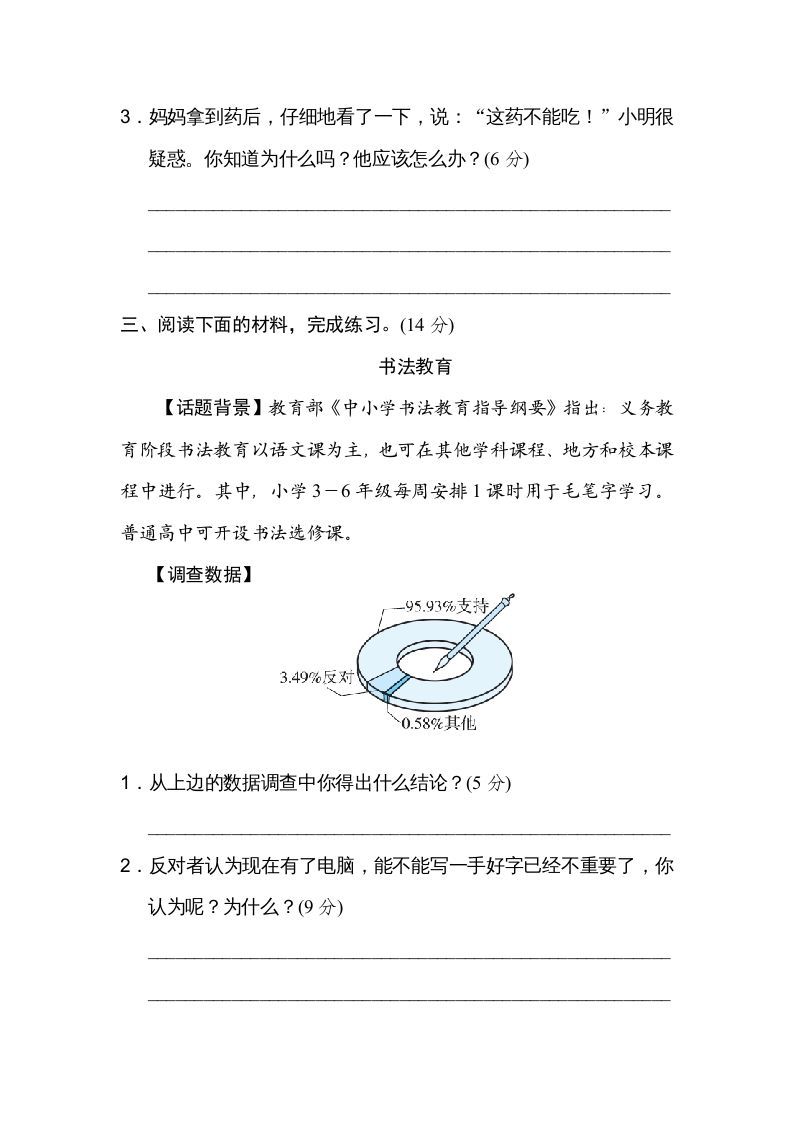 3．妈妈拿到药后，仔细地看了一下，说：“这药不能吃！”小明很疑惑。你知道为什么吗？他应该怎么办？(6 分)

三、阅读下面的材料，完成练习。(14 分)

书法教育

【话题背景】教育部《中小学书法教育指导纲要》指出：义务教育阶段书法教育以语文课为主，也可在其他学科课程、地方和校本课程中进行。其中，小学 3－6 年级每周安排 1 课时用于毛笔字学习。普通高中可开设书法选修课。

【调查数据】

95.93%支持

3.49%反对

0.58%其他

1．从上边的数据调查中你得出什么结论？(5 分)

2．反对者认为现在有了电脑，能不能写一手好字已经不重要了，你认为呢？为什么？(9 分)